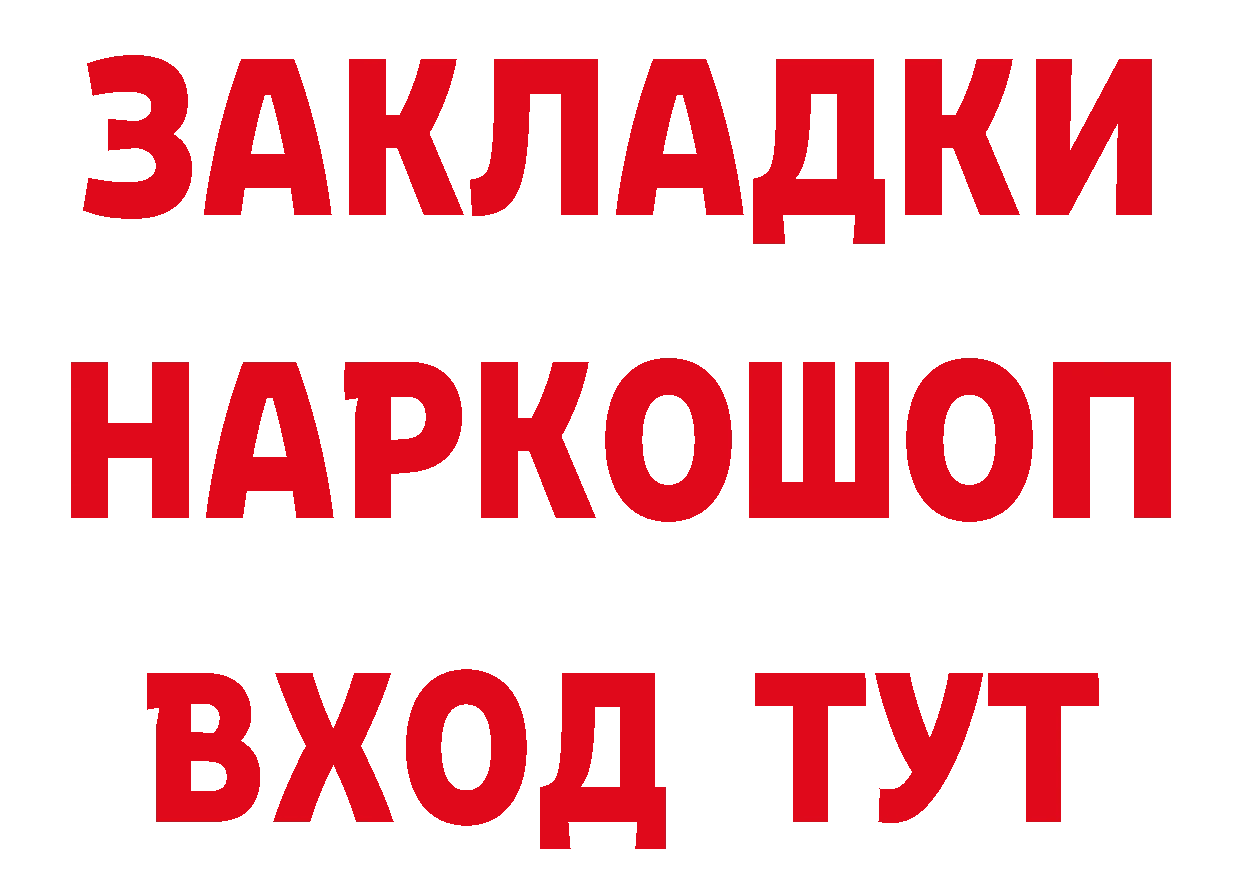 ЗАКЛАДКИ НАРКОШОП ВХОД ТУТ